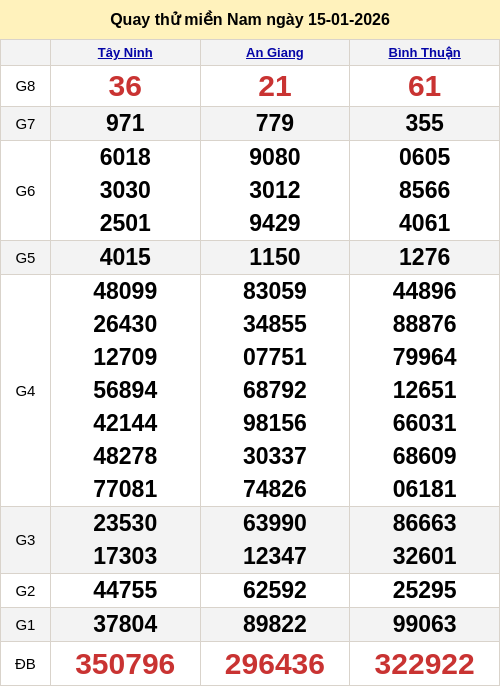 Quay thử miền Nam ngày 15-01-2026

|  | Tây Ninh | An Giang | Bình Thuận |
|---|---|---|---|
| G8 | 36 | 21 | 61 |
| G7 | 971 | 779 | 355 |
| G6 | 6018 3030 2501 | 9080 3012 9429 | 0605 8566 4061 |
| G5 | 4015 | 1150 | 1276 |
| G4 | 48099 26430 12709 56894 42144 48278 77081 | 83059 34855 07751 68792 98156 30337 74826 | 44896 88876 79964 12651 66031 68609 06181 |
| G3 | 23530 17303 | 63990 12347 | 86663 32601 |
| G2 | 44755 | 62592 | 25295 |
| G1 | 37804 | 89822 | 99063 |
| ĐB | 350796 | 296436 | 322922 |